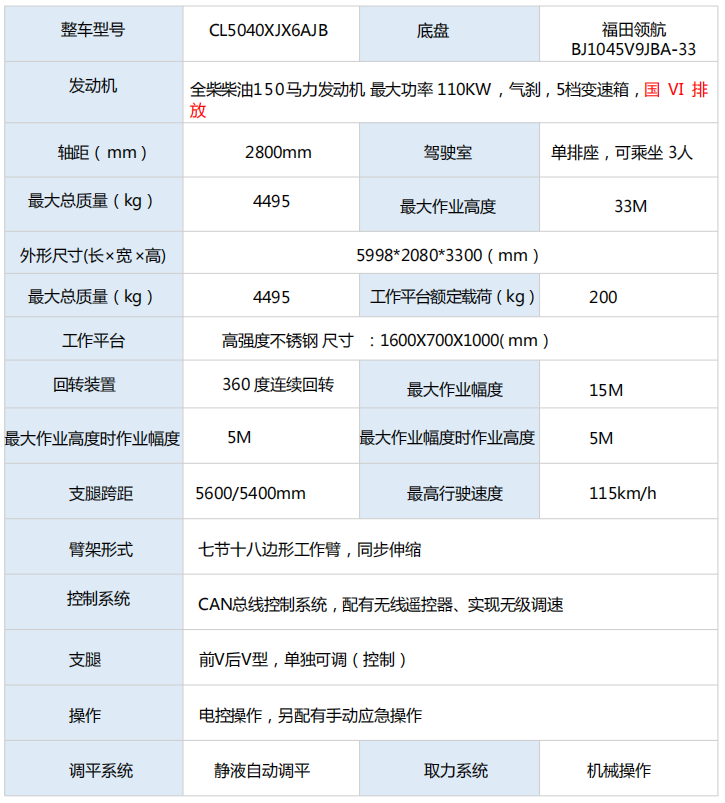 | 整车型号 | CL5040XJX6AJB | 底盘 | 福田领航 BJ1045V9JBA-33 |
|---|---|---|---|
| 发动机 | 全柴柴油150马力发动机 最大功率 110KW，气刹，5档变速箱，国 VI 排放 | | |
| 轴距（mm） | 2800mm | 驾驶室 | 单排座，可乘坐 3人 |
| 最大总质量（kg） | 4495 | 最大作业高度 | 33M |
| 外形尺寸(长×宽×高) | 5998*2080*3300（mm） | | |
| 最大总质量（kg） | 4495 | 工作平台额定载荷（kg） | 200 |
| 工作平台 | 高强度不锈钢 尺寸 ：1600X700X1000(mm） | | |
| 回转装置 | 360 度连续回转 | 最大作业幅度 | 15M |
| 最大作业高度时作业幅度 | 5M | 最大作业幅度时作业高度 | 5M |
| 支腿跨距 | 5600/5400mm | 最高行驶速度 | 115km/h |
| 臂架形式 | 七节十八边形工作臂，同步伸缩 | | |
| 控制系统 | CAN总线控制系统，配有无线遥控器、实现无级调速 | | |
| 支腿 | 前V后V型，单独可调（控制） | | |
| 操作 | 电控操作，另配有手动应急操作 | | |
| 调平系统 | 静液自动调平 | 取力系统 | 机械操作 |